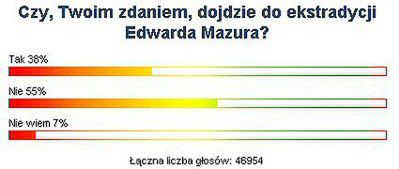 Czy, Twoim zdaniem, dojdzie do ekstradycji Edwarda Mazura?

Tak 38%

Nie 55%

Nie wiem 7%

Łączna liczba głosów: 46954